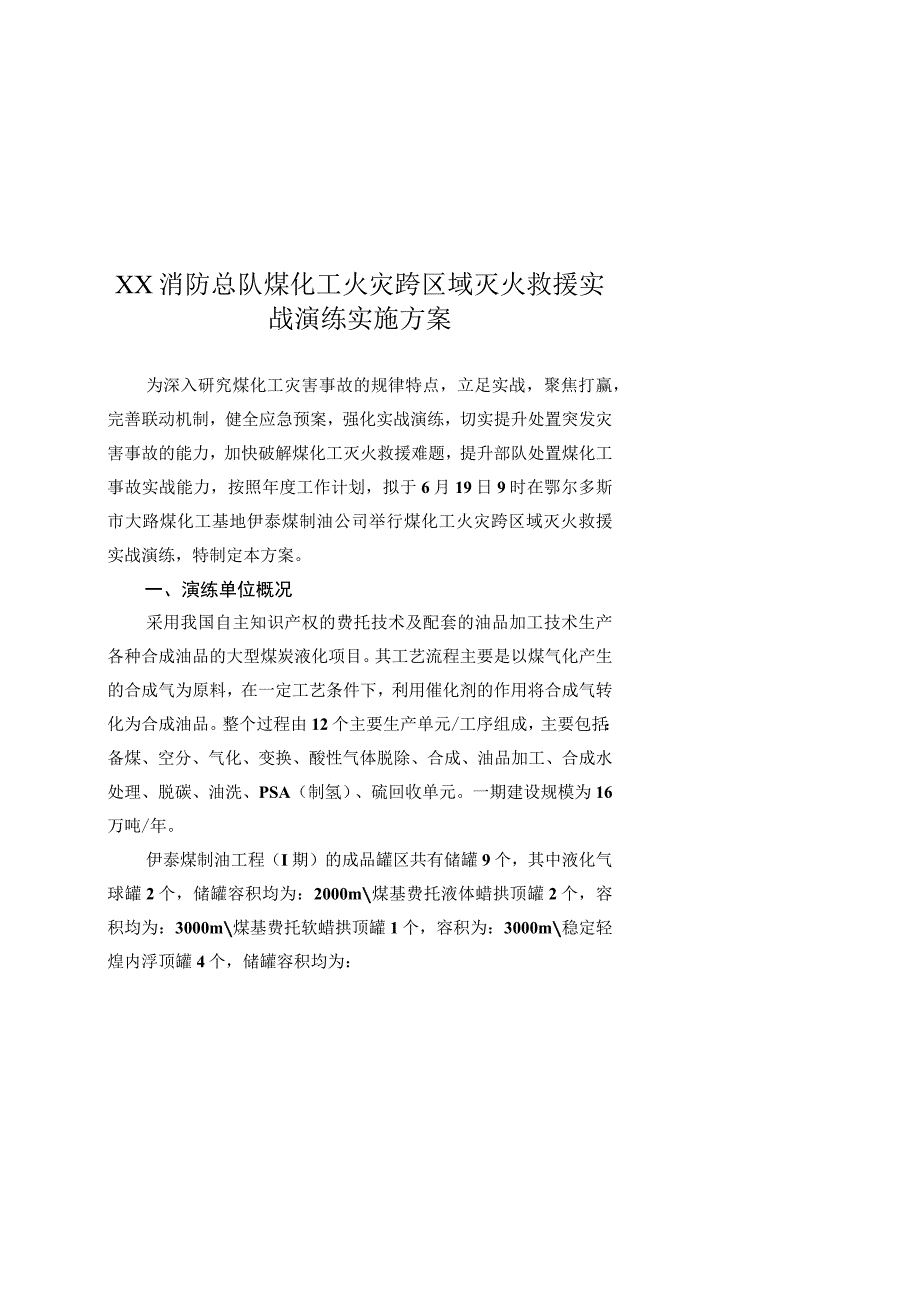 XX消防总队煤化工火灾跨区域灭火救援实战演练实施方案

为深入研究煤化工灾害事故的规律特点，立足实战，聚焦打赢，完善联动机制，健全应急预案，强化实战演练，切实提升处置突发灾害事故的能力，加快破解煤化工灭火救援难题，提升部队处置煤化工事故实战能力，按照年度工作计划，拟于6月19日9时在鄂尔多斯市大路煤化工基地伊泰煤制油公司举行煤化工火灾跨区域灭火救援实战演练，特制定本方案。

一、演练单位概况

采用我国自主知识产权的费托技术及配套的油品加工技术生产各种合成油品的大型煤炭液化项目。其工艺流程主要是以煤气化产生的合成气为原料，在一定工艺条件下，利用催化剂的作用将合成气转化为合成油品。整个过程由12个主要生产单元/工序组成，主要包括:备煤、空分、气化、变换、酸性气体脱除、合成、油品加工、合成水处理、脱碳、油洗、PSA（制氢）、硫回收单元。一期建设规模为16万吨/年。

伊泰煤制油工程（I期）的成品罐区共有储罐9个，其中液化气球罐2个，储罐容积均为：2000m\煤基费托液体蜡拱顶罐2个，容积均为：3000m\煤基费托软蜡拱顶罐1个，容积为：3000m\稳定轻煌内浮顶罐4个，储罐容积均为：